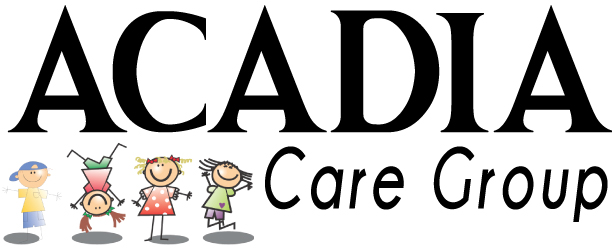 ACADIA
Care Group